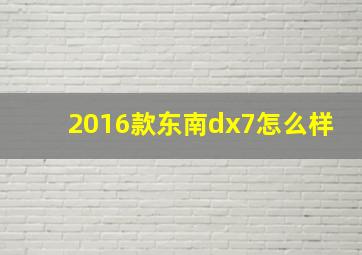 2016款东南dx7怎么样